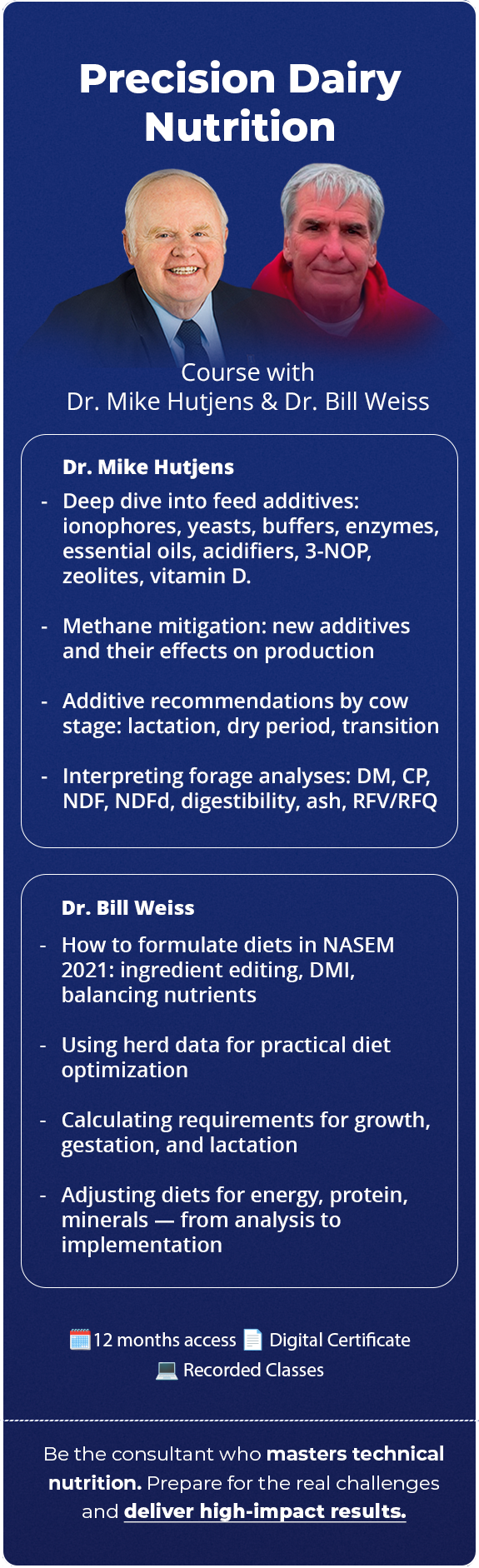 Precision Dairy Nutrition

Course with
Dr. Mike Hutjens & Dr. Bill Weiss

Dr. Mike Hutjens

- Deep dive into feed additives: ionophores, yeasts, buffers, enzymes, essential oils, acidifiers, 3-NOP, zeolites, vitamin D.

- Methane mitigation: new additives and their effects on production

- Additive recommendations by cow stage: lactation, dry period, transition

- Interpreting forage analyses: DM, CP, NDF, NDFd, digestibility, ash, RFV/RFQ

Dr. Bill Weiss

- How to formulate diets in NASEM 2021: ingredient editing, DMI, balancing nutrients

- Using herd data for practical diet optimization

- Calculating requirements for growth, gestation, and lactation

- Adjusting diets for energy, protein, minerals — from analysis to implementation

12 months access Digital Certificate
Recorded Classes

Be the consultant who masters technical nutrition. Prepare for the real challenges and deliver high-impact results.